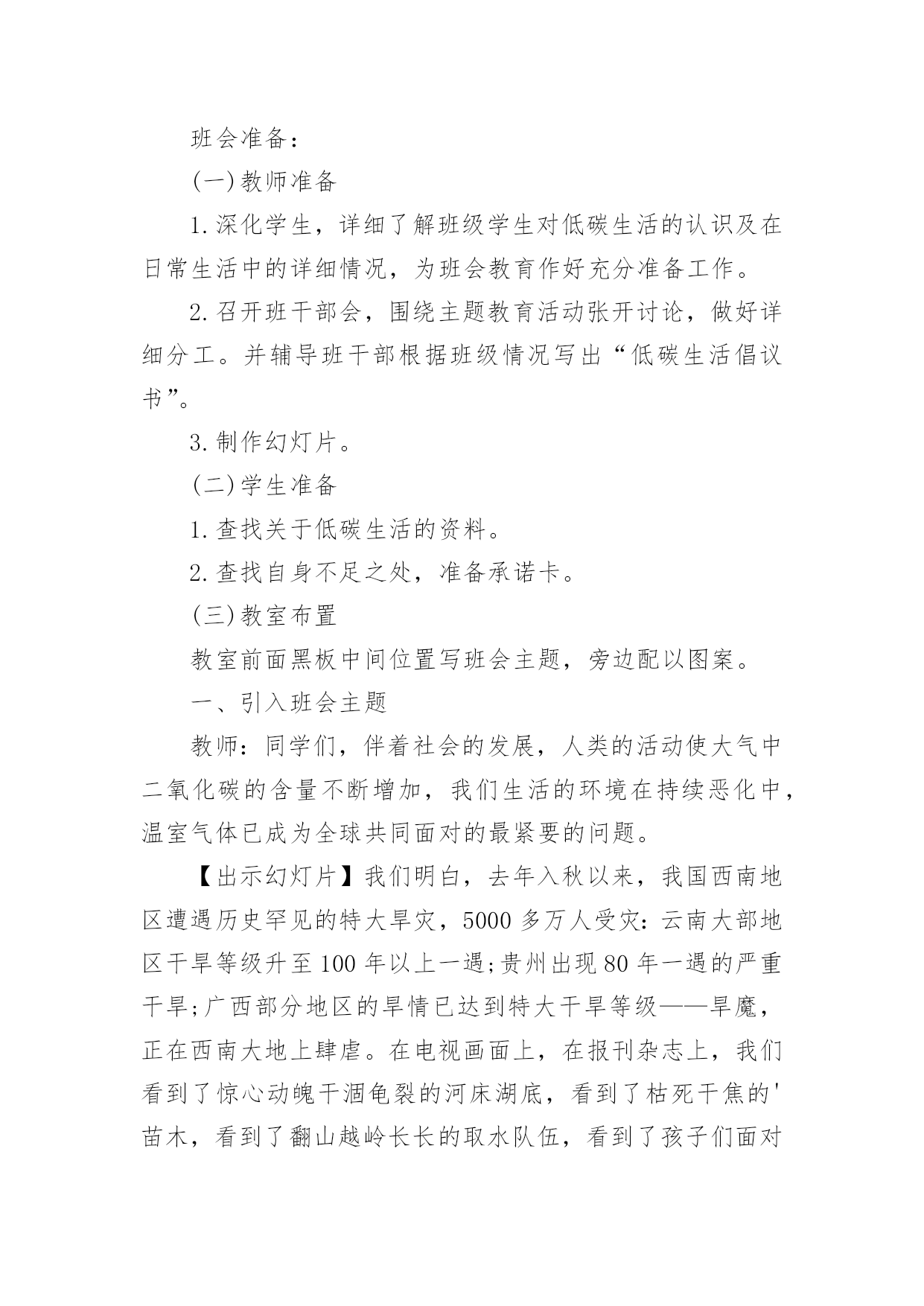 班会准备：

(一)教师准备

1.深化学生，详细了解班级学生对低碳生活的认识及在日常生活中的详细情况，为班会教育作好充分准备工作。

2.召开班干部会，围绕主题教育活动张开讨论，做好详细分工。并辅导班干部根据班级情况写出“低碳生活倡议书”。

3.制作幻灯片。

(二)学生准备

1.查找关于低碳生活的资料。

2.查找自身不足之处，准备承诺卡。

(三)教室布置

教室前面黑板中间位置写班会主题，旁边配以图案。

一、引入班会主题

教师：同学们，伴着社会的发展，人类的活动使大气中二氧化碳的含量不断增加，我们生活的环境在持续恶化中，温室气体已成为全球共同面对的最紧要的问题。

【出示幻灯片】我们明白，去年入秋以来，我国西南地区遭遇历史罕见的特大旱灾，5000多万人受灾：云南大部地区干旱等级升至100年以上一遇;贵州出现80年一遇的严重干旱;广西部分地区的旱情已达到特大干旱等级——旱魔，正在西南大地上肆虐。在电视画面上，在报刊杂志上，我们看到了惊心动魄干涸龟裂的河床湖底，看到了枯死干焦的'苗木，看到了翻山越岭长长的取水队伍，看到了孩子们面对